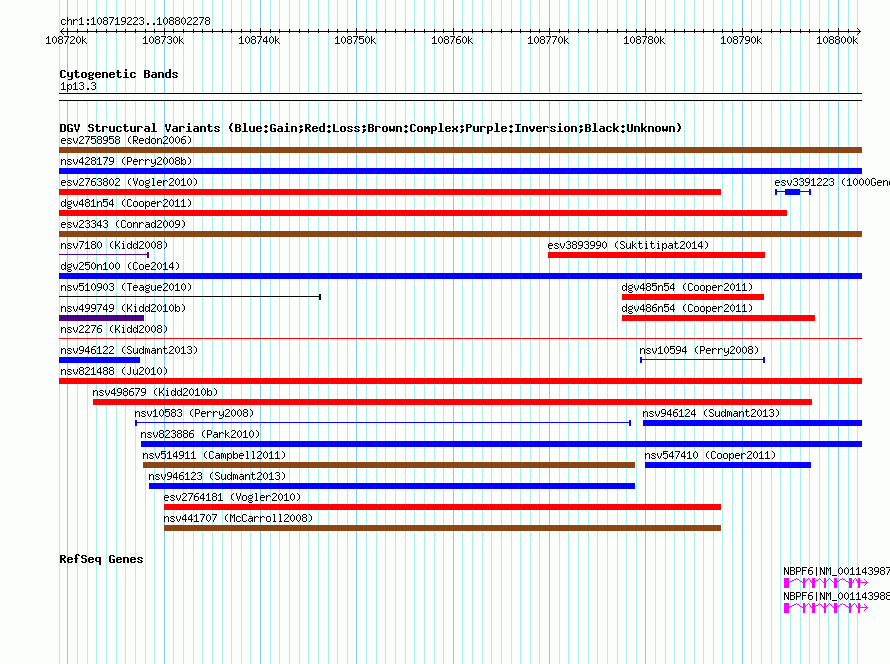 chr1:108719223..108802278

108720k 108730k 108740k 108750k 108760k 108770k 108780k 108790k 108800k

Cytogenetic Bands
1p13.3

DGV Structural Variants (Blue:Gain;Red:Loss;Brown:Complex;Purple:Inversion;Black:Unknown)
esv2758958 (Redon2006)
nsv428179 (Perry2008b)
esv2763802 (Vogler2010)
esv3391223 (1000Gen
dgv481n54 (Cooper2011)
esv23343 (Conrad2009)
nsv7180 (Kidd2008)
esv3893990 (Suktitipat2014)
dgv250n100 (Coe2014)
nsv510903 (Teague2010)
dgv485n54 (Cooper2011)
nsv499749 (Kidd2010b)
dgv486n54 (Cooper2011)
nsv2276 (Kidd2008)
nsv946122 (Sudmant2013)
nsv10594 (Perry2008)
nsv821488 (Ju2010)
nsv498679 (Kidd2010b)
nsv10583 (Perry2008)
nsv946124 (Sudmant2013)
nsv823886 (Park2010)
nsv514911 (Campbell2011)
nsv547410 (Cooper2011)
nsv946123 (Sudmant2013)
esv2764181 (Vogler2010)
nsv441707 (McCarroll2008)

RefSeq Genes
NBPF6|NM_001143987
NBPF6|NM_001143988